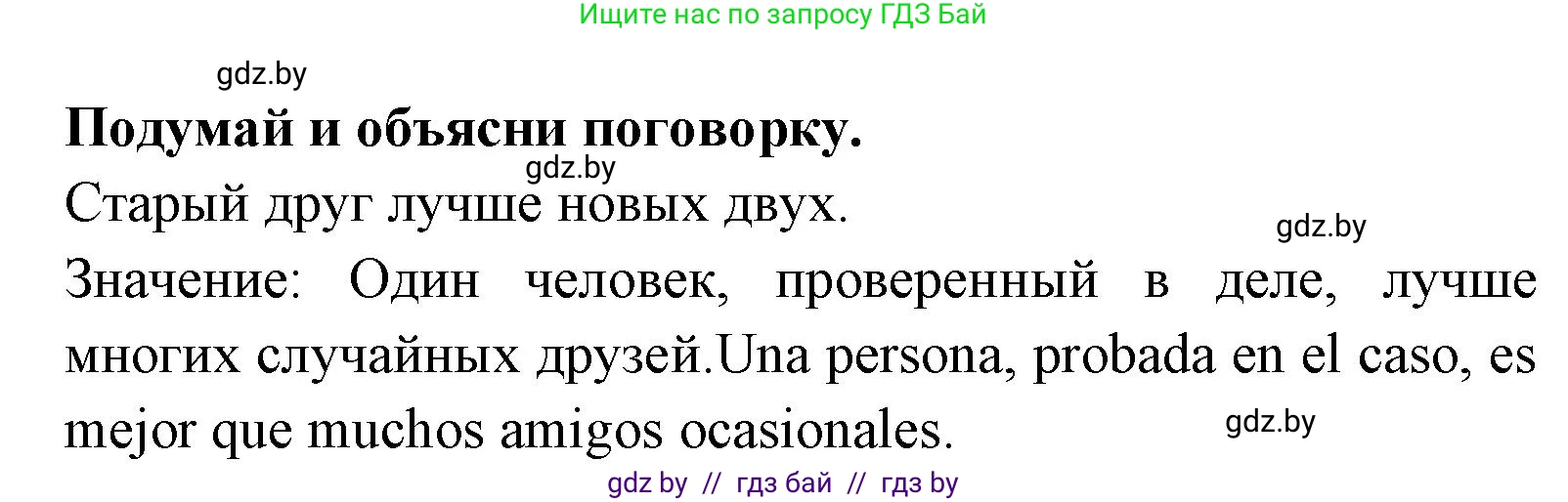 Ищите нас по запросу ГДЗ Бай

gdz.by

**Подумай и объясни поговорку.**

gdz.by

Старый друг лучше новых двух.

gdz.by

Значение: Один человек, проверенный в деле, лучше многих случайных друзей.Una persona, probada en el caso, es mejor que muchos amigos ocasionales.

gdz.by

gdz by // гдз бай // гдз by